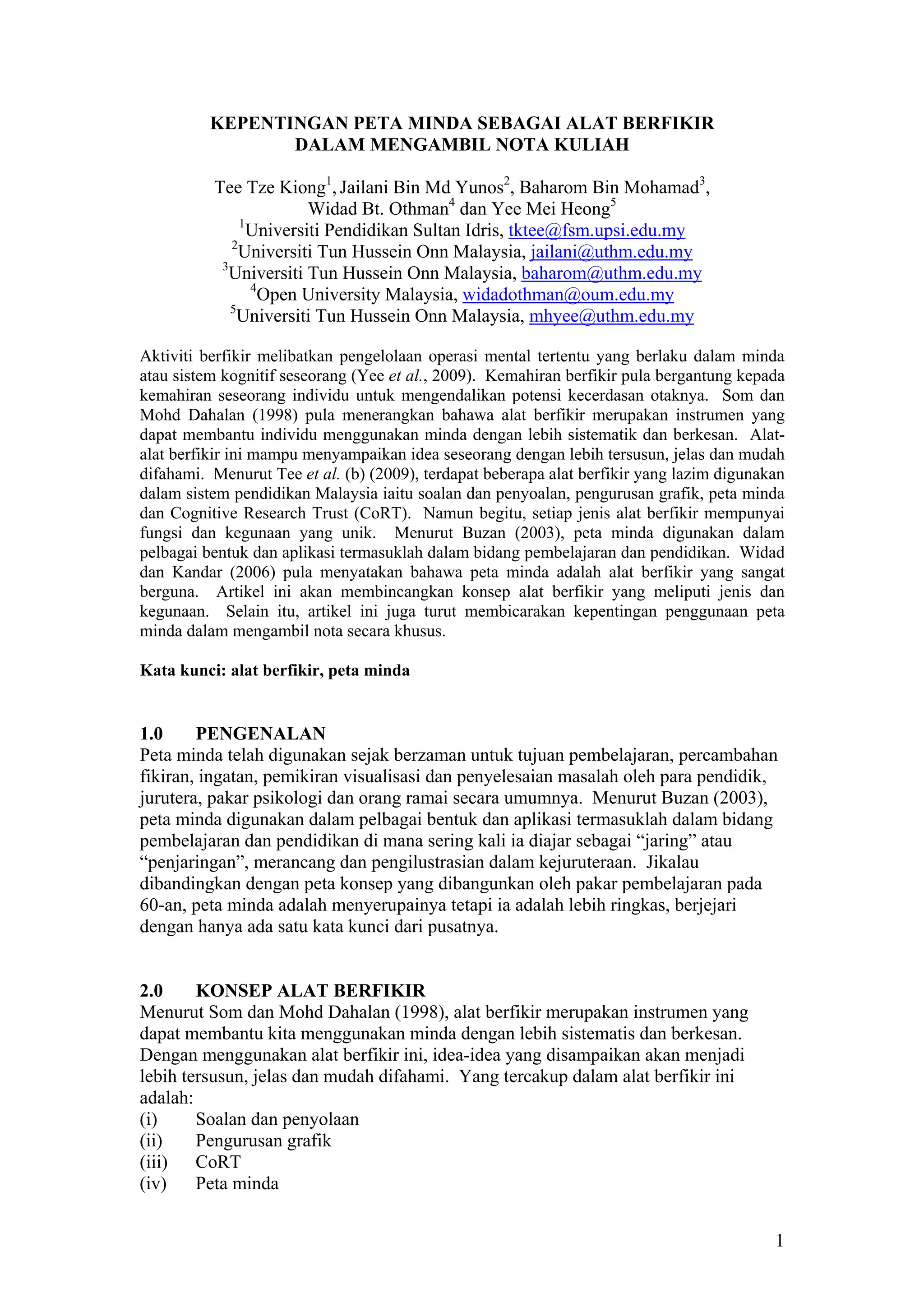 KEPENTINGAN PETA MINDA SEBAGAI ALAT BERFIKIR DALAM MENGAMBIL NOTA KULIAH

Tee Tze Kiong$^1$, Jailani Bin Md Yunos$^2$, Baharom Bin Mohamad$^3$, Widad Bt. Othman$^4$ dan Yee Mei Heong$^5$
$^1$Universiti Pendidikan Sultan Idris, tktee@fsm.upsi.edu.my
$^2$Universiti Tun Hussein Onn Malaysia, jailani@uthm.edu.my
$^3$Universiti Tun Hussein Onn Malaysia, baharom@uthm.edu.my
$^4$Open University Malaysia, widadothman@oum.edu.my
$^5$Universiti Tun Hussein Onn Malaysia, mhyee@uthm.edu.my

Aktiviti berfikir melibatkan pengelolaan operasi mental tertentu yang berlaku dalam minda atau sistem kognitif seseorang (Yee et al., 2009). Kemahiran berfikir pula bergantung kepada kemahiran seseorang individu untuk mengendalikan potensi kecerdasan otaknya. Som dan Mohd Dahalan (1998) pula menerangkan bahawa alat berfikir merupakan instrumen yang dapat membantu individu menggunakan minda dengan lebih sistematik dan berkesan. Alat-alat berfikir ini mampu menyampaikan idea seseorang dengan lebih tersusun, jelas dan mudah difahami. Menurut Tee et al. (b) (2009), terdapat beberapa alat berfikir yang lazim digunakan dalam sistem pendidikan Malaysia iaitu soalan dan penyoalan, pengurusan grafik, peta minda dan Cognitive Research Trust (CoRT). Namun begitu, setiap jenis alat berfikir mempunyai fungsi dan kegunaan yang unik. Menurut Buzan (2003), peta minda digunakan dalam pelbagai bentuk dan aplikasi termasuklah dalam bidang pembelajaran dan pendidikan. Widad dan Kandar (2006) pula menyatakan bahawa peta minda adalah alat berfikir yang sangat berguna. Artikel ini akan membincangkan konsep alat berfikir yang meliputi jenis dan kegunaan. Selain itu, artikel ini juga turut membicarakan kepentingan penggunaan peta minda dalam mengambil nota secara khusus.

Kata kunci: alat berfikir, peta minda

1.0 PENGENALAN
Peta minda telah digunakan sejak berzaman untuk tujuan pembelajaran, percambahan fikiran, ingatan, pemikiran visualisasi dan penyelesaian masalah oleh para pendidik, jurutera, pakar psikologi dan orang ramai secara umumnya. Menurut Buzan (2003), peta minda digunakan dalam pelbagai bentuk dan aplikasi termasuklah dalam bidang pembelajaran dan pendidikan di mana sering kali ia diajar sebagai “jaring” atau “penjaringan”, merancang dan pengilustrasian dalam kejuruteraan. Jikalau dibandingkan dengan peta konsep yang dibangunkan oleh pakar pembelajaran pada 60-an, peta minda adalah menyerupainya tetapi ia adalah lebih ringkas, berjejari dengan hanya ada satu kata kunci dari pusatnya.

2.0 KONSEP ALAT BERFIKIR
Menurut Som dan Mohd Dahalan (1998), alat berfikir merupakan instrumen yang dapat membantu kita menggunakan minda dengan lebih sistematis dan berkesan. Dengan menggunakan alat berfikir ini, idea-idea yang disampaikan akan menjadi lebih tersusun, jelas dan mudah difahami. Yang tercakup dalam alat berfikir ini adalah:
(i) Soalan dan penyolaan
(ii) Pengurusan grafik
(iii) CoRT
(iv) Peta minda

1